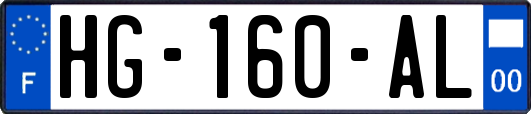 F
HG-160-AL
00